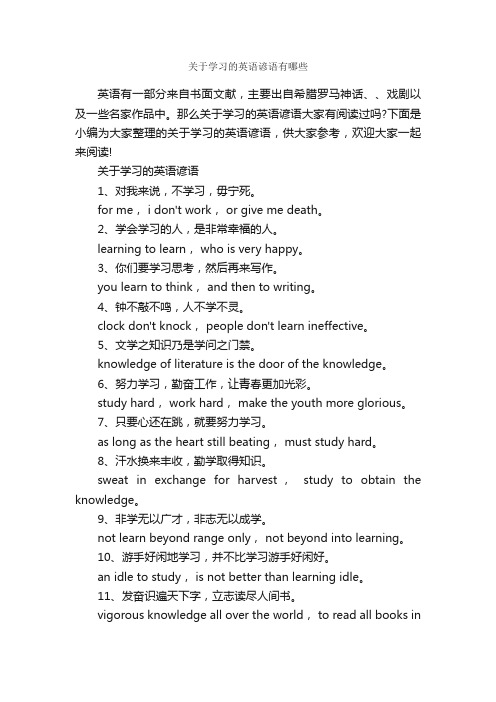 关于学习的英语谚语有哪些

英语有一部分来自书面文献，主要出自希腊罗马神话、、戏剧以及一些名家作品中。那么关于学习的英语谚语大家有阅读过吗?下面是小编为大家整理的关于学习的英语谚语，供大家参考，欢迎大家一起来阅读!

关于学习的英语谚语

1、对我来说，不学习，毋宁死。

for me， i don't work， or give me death。

2、学会学习的人，是非常幸福的人。

learning to learn， who is very happy。

3、你们要学习思考，然后再来写作。

you learn to think， and then to writing。

4、钟不敲不鸣，人不学不灵。

clock don't knock， people don't learn ineffective。

5、文学之知识乃是学问之门禁。

knowledge of literature is the door of the knowledge。

6、努力学习，勤奋工作，让青春更加光彩。

study hard， work hard， make the youth more glorious。

7、只要心还在跳，就要努力学习。

as long as the heart still beating， must study hard。

8、汗水换来丰收，勤学取得知识。

sweat in exchange for harvest， study to obtain the knowledge。

9、非学无以广才，非志无以成学。

not learn beyond range only， not beyond into learning。

10、游手好闲地学习，并不比学习游手好闲好。

an idle to study， is not better than learning idle。

11、发奋识遍天下字，立志读尽人间书。

vigorous knowledge all over the world， to read all books in